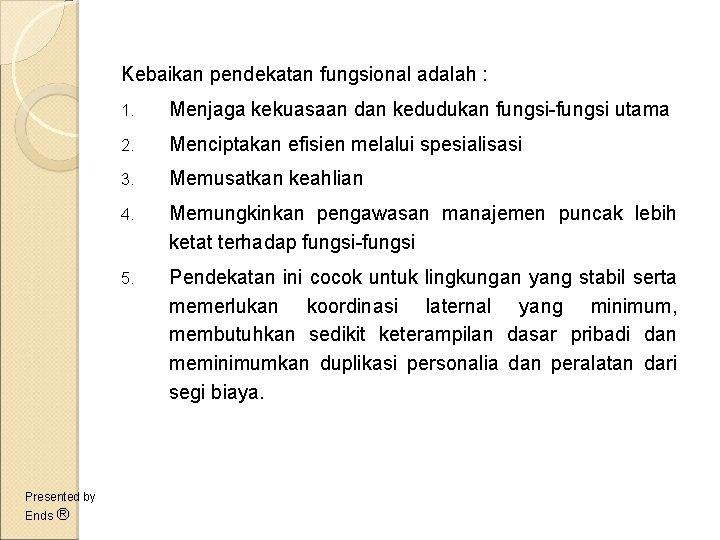 Kebaikan pendekatan fungsional adalah :

1. Menjaga kekuasaan dan kedudukan fungsi-fungsi utama
2. Menciptakan efisien melalui spesialisasi
3. Memusatkan keahlian
4. Memungkinkan pengawasan manajemen puncak lebih ketat terhadap fungsi-fungsi
5. Pendekatan ini cocok untuk lingkungan yang stabil serta memerlukan koordinasi laternal yang minimum, membutuhkan sedikit keterampilan dasar pribadi dan meminimumkan duplikasi personalia dan peralatan dari segi biaya.

Presented by
Ends ®